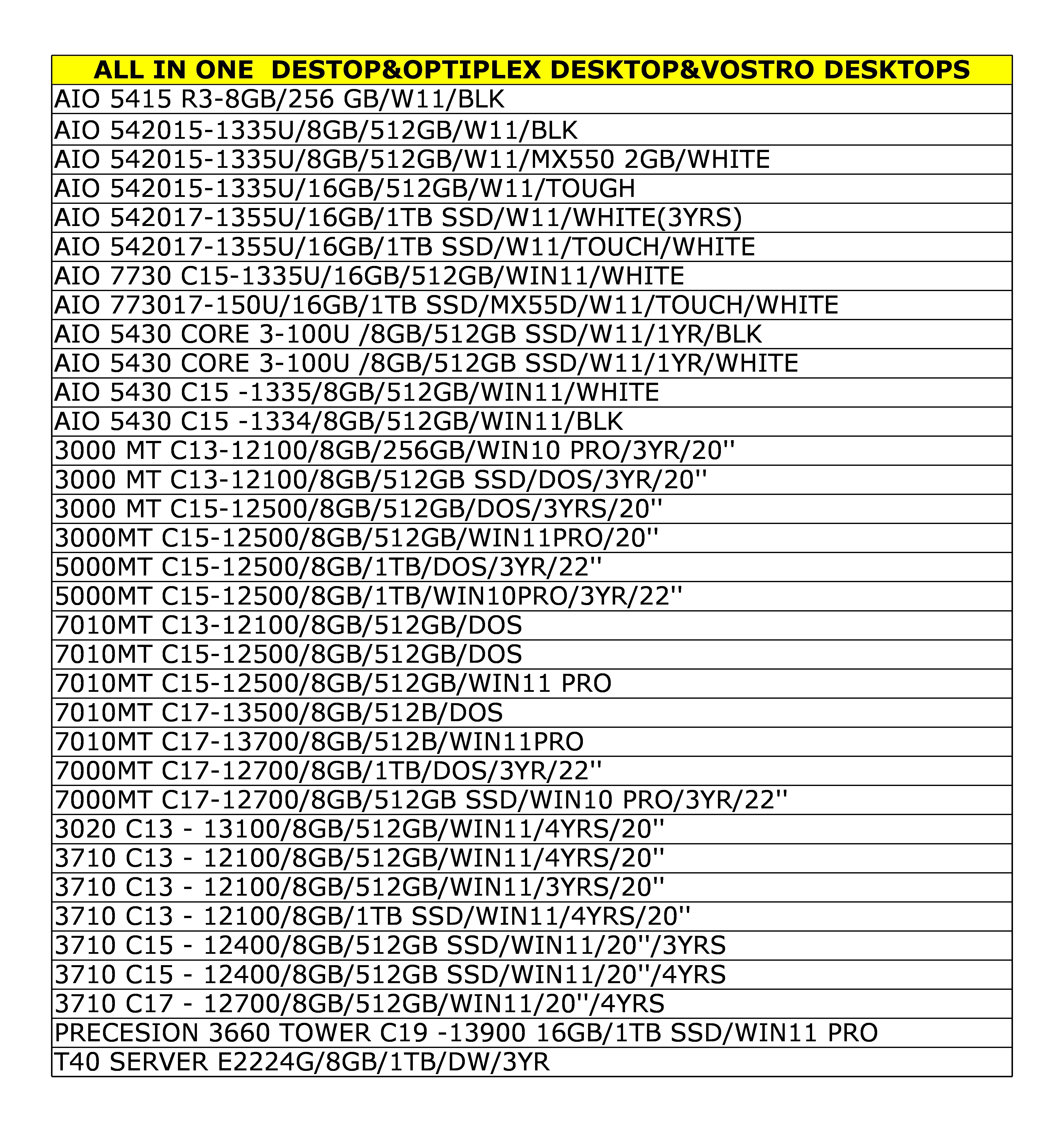 | ALL IN ONE DESTOP&OPTIPLEX DESKTOP&VOSTRO DESKTOPS |
|---|
| AIO 5415 R3-8GB/256 GB/W11/BLK |
| AIO 542015-1335U/8GB/512GB/W11/BLK |
| AIO 542015-1335U/8GB/512GB/W11/MX550 2GB/WHITE |
| AIO 542015-1335U/16GB/512GB/W11/TOUGH |
| AIO 542017-1355U/16GB/1TB SSD/W11/WHITE(3YRS) |
| AIO 542017-1355U/16GB/1TB SSD/W11/TOUCH/WHITE |
| AIO 7730 C15-1335U/16GB/512GB/WIN11/WHITE |
| AIO 773017-150U/16GB/1TB SSD/MX55D/W11/TOUCH/WHITE |
| AIO 5430 CORE 3-100U /8GB/512GB SSD/W11/1YR/BLK |
| AIO 5430 CORE 3-100U /8GB/512GB SSD/W11/1YR/WHITE |
| AIO 5430 C15 -1335/8GB/512GB/WIN11/WHITE |
| AIO 5430 C15 -1334/8GB/512GB/WIN11/BLK |
| 3000 MT C13-12100/8GB/256GB/WIN10 PRO/3YR/20'' |
| 3000 MT C13-12100/8GB/512GB SSD/DOS/3YR/20'' |
| 3000 MT C15-12500/8GB/512GB/DOS/3YRS/20'' |
| 3000MT C15-12500/8GB/512GB/WIN11PRO/20'' |
| 5000MT C15-12500/8GB/1TB/DOS/3YR/22'' |
| 5000MT C15-12500/8GB/1TB/WIN10PRO/3YR/22'' |
| 7010MT C13-12100/8GB/512GB/DOS |
| 7010MT C15-12500/8GB/512GB/DOS |
| 7010MT C15-12500/8GB/512GB/WIN11 PRO |
| 7010MT C17-13500/8GB/512B/DOS |
| 7010MT C17-13700/8GB/512B/WIN11PRO |
| 7000MT C17-12700/8GB/1TB/DOS/3YR/22'' |
| 7000MT C17-12700/8GB/512GB SSD/WIN10 PRO/3YR/22'' |
| 3020 C13 - 13100/8GB/512GB/WIN11/4YRS/20'' |
| 3710 C13 - 12100/8GB/512GB/WIN11/4YRS/20'' |
| 3710 C13 - 12100/8GB/512GB/WIN11/3YRS/20'' |
| 3710 C13 - 12100/8GB/1TB SSD/WIN11/4YRS/20'' |
| 3710 C15 - 12400/8GB/512GB SSD/WIN11/20''/3YRS |
| 3710 C15 - 12400/8GB/512GB SSD/WIN11/20''/4YRS |
| 3710 C17 - 12700/8GB/512GB/WIN11/20''/4YRS |
| PRECESION 3660 TOWER C19 -13900 16GB/1TB SSD/WIN11 PRO |
| T40 SERVER E2224G/8GB/1TB/DW/3YR |